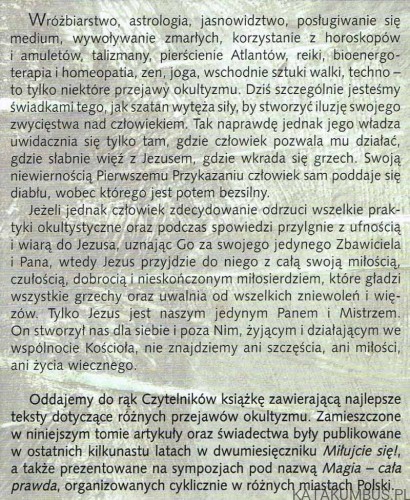 Wróżbiarstwo, astrologia, jasnowidztwo, posługiwanie się medium, wywoływanie zmarłych, korzystanie z horoskopów i amuletów, talizmany, pierścienie Atlantów, reiki, bioenergoterapia i homeopatia, zen, joga, wschodnie sztuki walki, techno – to tylko niektóre przejawy okultyzmu. Dziś szczególnie jesteśmy świadkami tego, jak szatan wytęża siły, by stworzyć iluzję swojego zwycięstwa nad człowiekiem. Tak naprawdę jednak jego władza uwidacznia się tylko tam, gdzie człowiek pozwala mu działać, gdzie słabnie więź z Jezusem, gdzie wkrada się grzech. Swoją niewiernością Pierwszemu Przykazaniu człowiek sam poddaje się diabłu, wobec którego jest potem bezsilny.

Jeżeli jednak człowiek zdecydowanie odrzuci wszelkie praktyki okultystyczne oraz podczas spowiedzi przylgnie z ufnością i wiarą do Jezusa, uznając Go za swojego jedynego Zbawiciela i Pana, wtedy Jezus przyjdzie do niego z całą swoją miłością, czułością, dobrocią i nieskończonym miłosierdziem, które gładzi wszystkie grzechy oraz uwalnia od wszelkich zniewoleń i więzów. Tylko Jezus jest naszym jedynym Panem i Mistrzem. On stworzył nas dla siebie i poza Nim, żyjącym i działającym we wspólnocie Kościoła, nie znajdziemy ani szczęścia, ani miłości, ani życia wiecznego.

Oddajemy do rąk Czytelników książkę zawierającą najlepsze teksty dotyczące różnych przejawów okultyzmu. Zamieszczone w niniejszym tomie artykuły oraz świadectwa były publikowane w ostatnich kilkunastu latach w dwumiesięczniku Miłujcie się!, a także prezentowane na sympozjach pod nazwą Magia – cała prawda, organizowanych cyklicznie w różnych miastach Polski.

KATAKUMBUS.PL